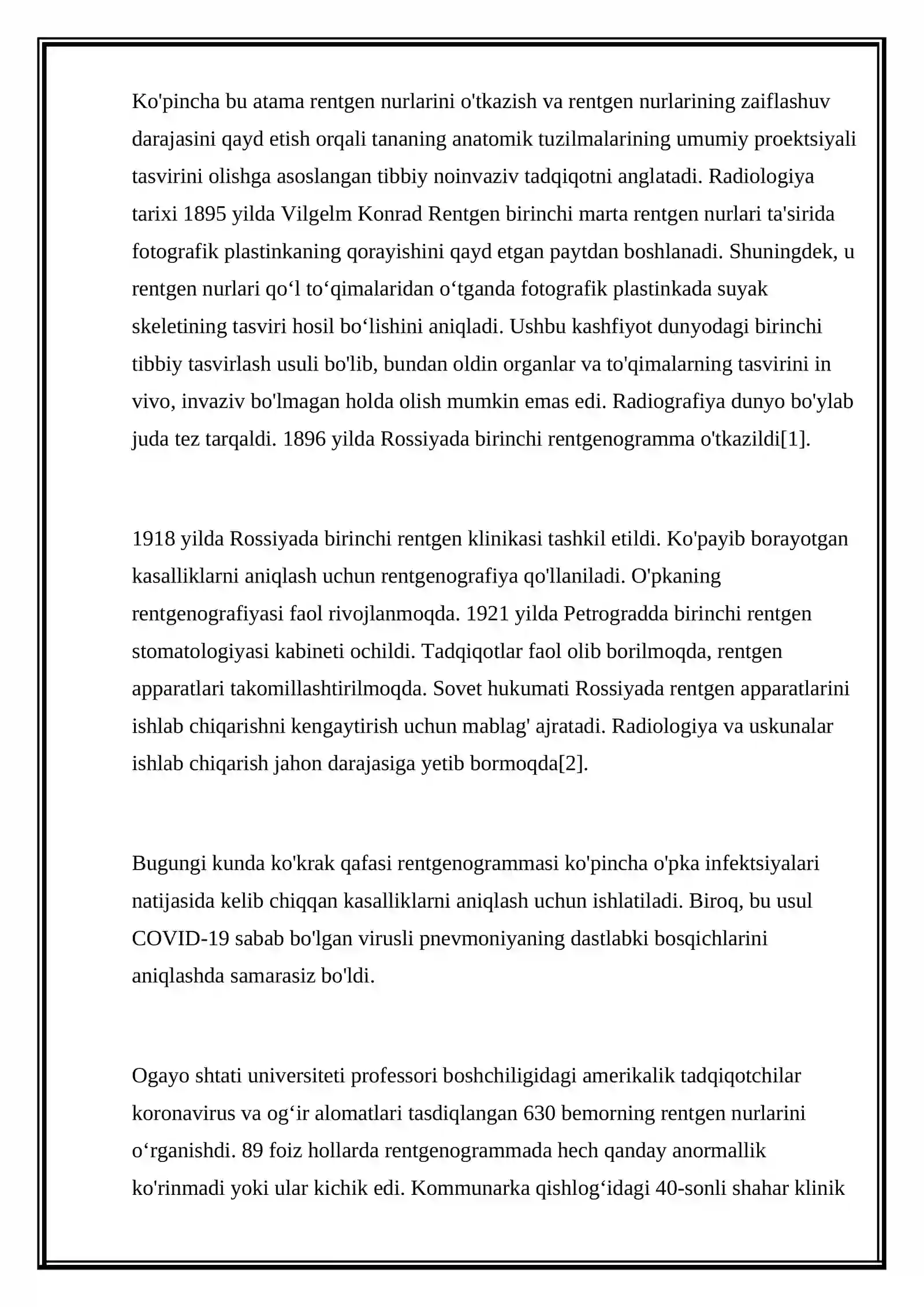 Ko'pincha bu atama rentgen nurlarini o'tkazish va rentgen nurlarining zaiflashuv darajasini qayd etish orqali tananing anatomik tuzilmalarining umumiy proektsiyali tasvirini olishga asoslangan tibbiy noinvaziv tadqiqotni anglatadi. Radiologiya tarixi 1895 yilda Vilgelm Konrad Rentgen birinchi marta rentgen nurlari ta'sirida fotografik plastinkaning qorayishini qayd etgan paytdan boshlanadi. Shuningdek, u rentgen nurlari qo'l to'qimalaridan o'tganda fotografik plastinkada suyak skeletining tasviri hosil bo'lishini aniqladi. Ushbu kashfiyot dunyodagi birinchi tibbiy tasvirlash usuli bo'lib, bundan oldin organlar va to'qimalarning tasvirini in vivo, invaziv bo'lmagan holda olish mumkin emas edi. Radiografiya dunyo bo'ylab juda tez tarqaldi. 1896 yilda Rossiyada birinchi rentgenogramma o'tkazildi[1].

1918 yilda Rossiyada birinchi rentgen klinikasi tashkil etildi. Ko'payib borayotgan kasalliklarni aniqlash uchun rentgenografiya qo'llaniladi. O'pkaning rentgenografiyasi faol rivojlanmoqda. 1921 yilda Petrogradda birinchi rentgen stomatologiyasi kabineti ochildi. Tadqiqotlar faol olib borilmoqda, rentgen apparatlari takomillashtirilmoqda. Sovet hukumati Rossiyada rentgen apparatlarini ishlab chiqarishni kengaytirish uchun mablag' ajratadi. Radiologiya va uskunalar ishlab chiqarish jahon darajasiga yetib bormoqda[2].

Bugungi kunda ko'krak qafasi rentgenogrammasi ko'pincha o'pka infektsiyalari natijasida kelib chiqqan kasalliklarni aniqlash uchun ishlatiladi. Biroq, bu usul COVID-19 sabab bo'lgan virusli pnevmoniyaning dastlabki bosqichlarini aniqlashda samarasiz bo'ldi.

Ogayo shtati universiteti professori boshchiligidagi amerikalik tadqiqotchilar koronavirus va og'ir alomatlari tasdiqlangan 630 bemorning rentgen nurlarini o'rganishdi. 89 foiz hollarda rentgenogrammada hech qanday anormallik ko'rinmadi yoki ular kichik edi. Kommunarka qishlog'idagi 40-sonli shahar klinik